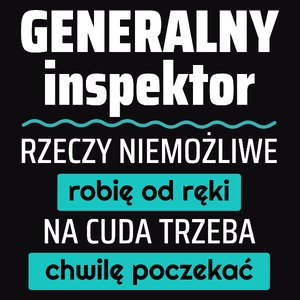 GENERALNY
inspektor

RZECZY NIEMOŻLIWE
robię od ręki
NA CUDA TRZEBA
chwilę poczekać